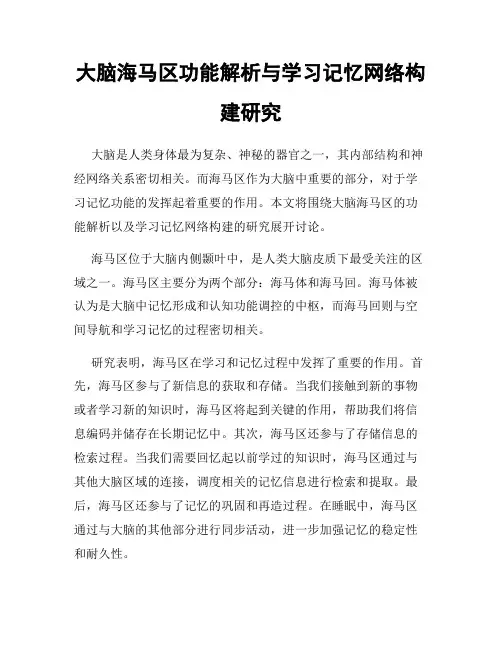 大脑海马区功能解析与学习记忆网络构建研究

大脑是人类身体最为复杂、神秘的器官之一，其内部结构和神经网络关系密切相关。而海马区作为大脑中重要的部分，对于学习记忆功能的发挥起着重要的作用。本文将围绕大脑海马区的功能解析以及学习记忆网络构建的研究展开讨论。

海马区位于大脑内侧颞叶中，是人类大脑皮质下最受关注的区域之一。海马区主要分为两个部分：海马体和海马回。海马体被认为是大脑中记忆形成和认知功能调控的中枢，而海马回则与空间导航和学习记忆的过程密切相关。

研究表明，海马区在学习和记忆过程中发挥了重要的作用。首先，海马区参与了新信息的获取和存储。当我们接触到新的事物或者学习新的知识时，海马区将起到关键的作用，帮助我们将信息编码并储存在长期记忆中。其次，海马区还参与了存储信息的检索过程。当我们需要回忆起以前学过的知识时，海马区通过与其他大脑区域的连接，调度相关的记忆信息进行检索和提取。最后，海马区还参与了记忆的巩固和再造过程。在睡眠中，海马区通过与大脑的其他部分进行同步活动，进一步加强记忆的稳定性和耐久性。